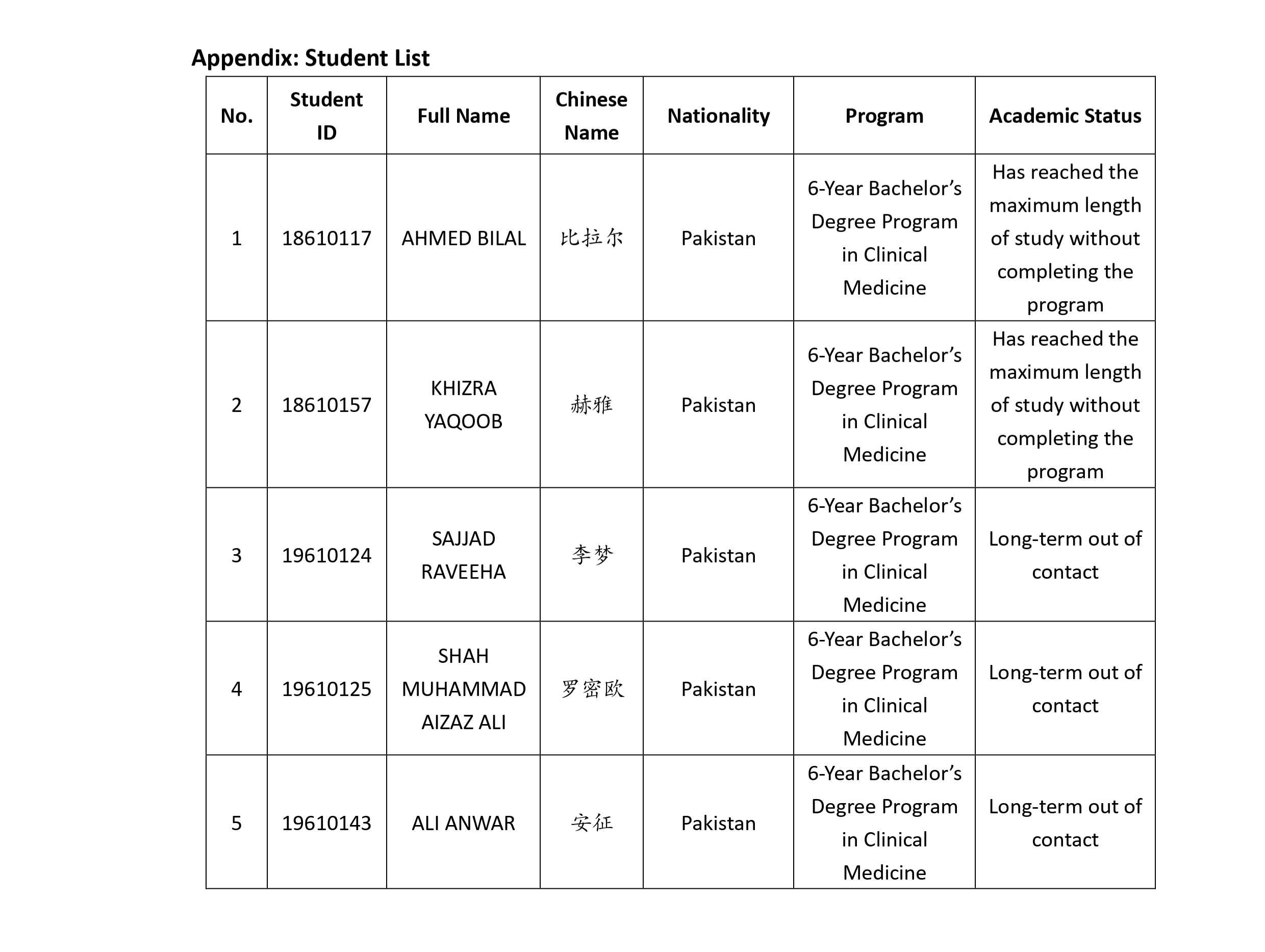 Appendix: Student List

| No. | Student ID | Full Name | Chinese Name | Nationality | Program | Academic Status |
|---|---|---|---|---|---|---|
| 1 | 18610117 | AHMED BILAL | 比拉尔 | Pakistan | 6-Year Bachelor's Degree Program in Clinical Medicine | Has reached the maximum length of study without completing the program |
| 2 | 18610157 | KHIZRA YAQOOB | 赫雅 | Pakistan | 6-Year Bachelor's Degree Program in Clinical Medicine | Has reached the maximum length of study without completing the program |
| 3 | 19610124 | SAJJAD RAVEEHA | 李梦 | Pakistan | 6-Year Bachelor's Degree Program in Clinical Medicine | Long-term out of contact |
| 4 | 19610125 | SHAH MUHAMMAD AIZAZ ALI | 罗密欧 | Pakistan | 6-Year Bachelor's Degree Program in Clinical Medicine | Long-term out of contact |
| 5 | 19610143 | ALI ANWAR | 安征 | Pakistan | 6-Year Bachelor's Degree Program in Clinical Medicine | Long-term out of contact |